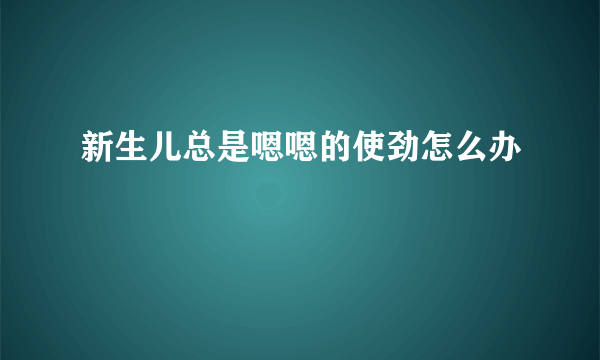 新生儿总是嗯嗯的使劲怎么办